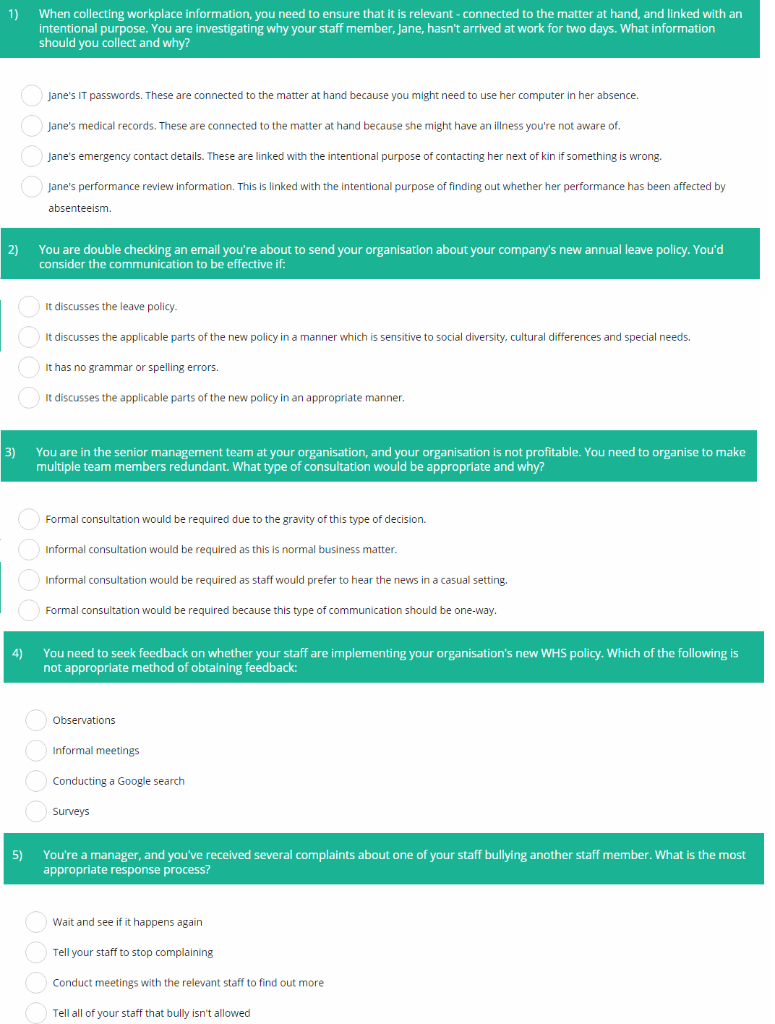 1) When collecting workplace information, you need to ensure that it is relevant - connected to the matter at hand, and linked with an intentional purpose. You are investigating why your staff member, Jane, hasn't arrived at work for two days. What information should you collect and why?

Jane's IT passwords. These are connected to the matter at hand because you might need to use her computer in her absence.

Jane's medical records. These are connected to the matter at hand because she might have an illness you're not aware of.

Jane's emergency contact details. These are linked with the intentional purpose of contacting her next of kin if something is wrong.

Jane's performance review information. This is linked with the intentional purpose of finding out whether her performance has been affected by absenteeism.

2) You are double checking an email you're about to send your organisation about your company's new annual leave policy. You'd consider the communication to be effective if:

It discusses the leave policy.

It discusses the applicable parts of the new policy in a manner which is sensitive to social diversity, cultural differences and special needs.

It has no grammar or spelling errors.

It discusses the applicable parts of the new policy in an appropriate manner.

3) You are in the senior management team at your organisation, and your organisation is not profitable. You need to organise to make multiple team members redundant. What type of consultation would be appropriate and why?

Formal consultation would be required due to the gravity of this type of decision.

Informal consultation would be required as this is normal business matter.

Informal consultation would be required as staff would prefer to hear the news in a casual setting.

Formal consultation would be required because this type of communication should be one-way.

4) You need to seek feedback on whether your staff are implementing your organisation's new WHS policy. Which of the following is not appropriate method of obtaining feedback:

Observations

Informal meetings

Conducting a Google search

Surveys

5) You're a manager, and you've received several complaints about one of your staff bullying another staff member. What is the most appropriate response process?

Wait and see if it happens again

Tell your staff to stop complaining

Conduct meetings with the relevant staff to find out more

Tell all of your staff that bully isn't allowed